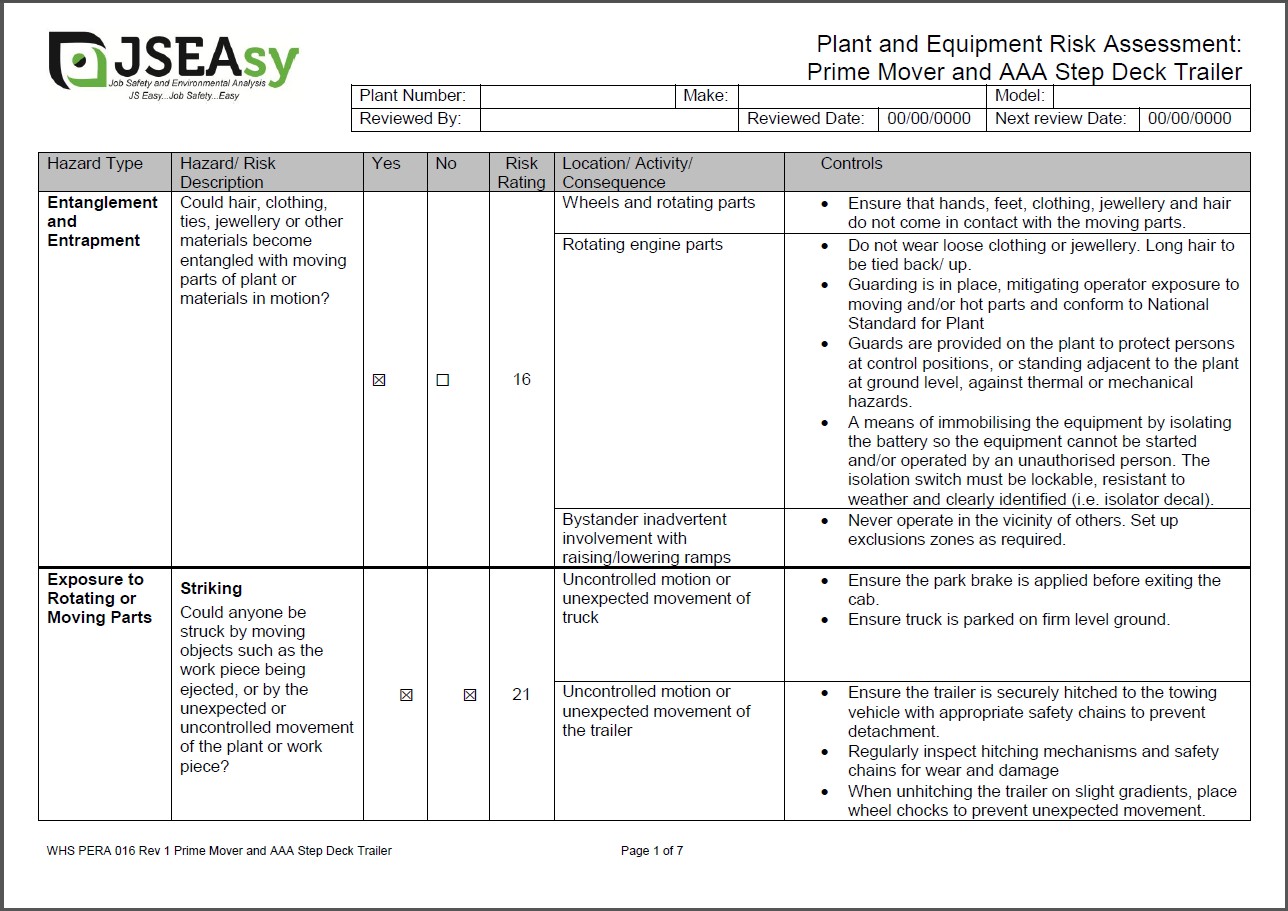 JSEAsy
Job Safety and Environmental Analysis
JS Easy...Job Safety...Easy

Plant and Equipment Risk Assessment:
Prime Mover and AAA Step Deck Trailer

| Plant Number: | | Make: | | Model: | |
|---|---|---|---|---|---|
| Reviewed By: | | Reviewed Date: | 00/00/0000 | Next review Date: | 00/00/0000 |

| Hazard Type | Hazard/ Risk Description | Yes | No | Risk Rating | Location/ Activity/ Consequence | Controls |
|---|---|---|---|---|---|---|
| **Entanglement and Entrapment** | Could hair, clothing, ties, jewellery or other materials become entangled with moving parts of plant or materials in motion? | ☒ | ☐ | 16 | Wheels and rotating parts | • Ensure that hands, feet, clothing, jewellery and hair do not come in contact with the moving parts. |
| | | | | | Rotating engine parts | • Do not wear loose clothing or jewellery. Long hair to be tied back/ up. • Guarding is in place, mitigating operator exposure to moving and/or hot parts and conform to National Standard for Plant • Guards are provided on the plant to protect persons at control positions, or standing adjacent to the plant at ground level, against thermal or mechanical hazards. • A means of immobilising the equipment by isolating the battery so the equipment cannot be started and/or operated by an unauthorised person. The isolation switch must be lockable, resistant to weather and clearly identified (i.e. isolator decal). |
| | | | | | Bystander inadvertent involvement with raising/lowering ramps | • Never operate in the vicinity of others. Set up exclusions zones as required. |
| **Exposure to Rotating or Moving Parts** | **Striking** Could anyone be struck by moving objects such as the work piece being ejected, or by the unexpected or uncontrolled movement of the plant or work piece? | ☒ | ☒ | 21 | Uncontrolled motion or unexpected movement of truck | • Ensure the park brake is applied before exiting the cab. • Ensure truck is parked on firm level ground. |
| | | | | | Uncontrolled motion or unexpected movement of the trailer | • Ensure the trailer is securely hitched to the towing vehicle with appropriate safety chains to prevent detachment. • Regularly inspect hitching mechanisms and safety chains for wear and damage • When unhitching the trailer on slight gradients, place wheel chocks to prevent unexpected movement. |

WHS PERA 016 Rev 1 Prime Mover and AAA Step Deck Trailer

Page 1 of 7